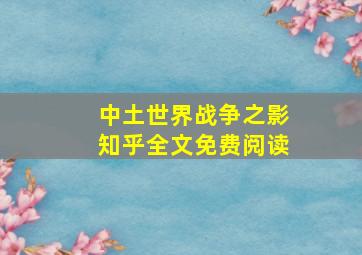 中土世界战争之影
知乎全文免费阅读